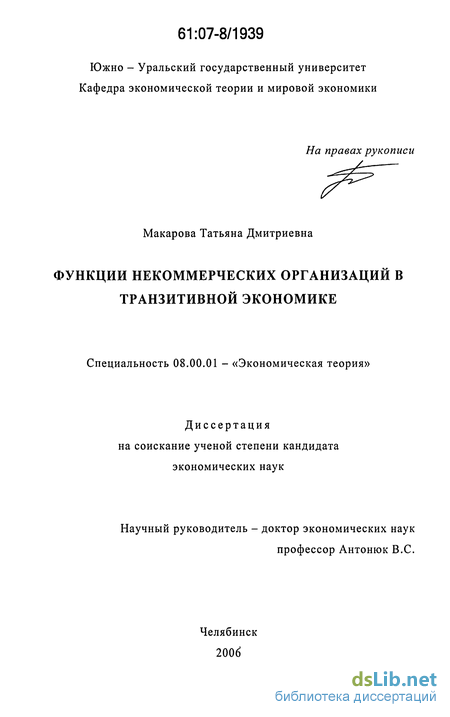 61:07-8/1939

Южно – Уральский государственный университет
Кафедра экономической теории и мировой экономики

На правах рукописи

Макарова Татьяна Дмитриевна

ФУНКЦИИ НЕКОММЕРЧЕСКИХ ОРГАНИЗАЦИЙ В ТРАНЗИТИВНОЙ ЭКОНОМИКЕ

Специальность 08.00.01 – «Экономическая теория»

Диссертация
на соискание ученой степени кандидата
экономических наук

Научный руководитель – доктор экономических наук
профессор Антонюк В.С.

Челябинск
2006

dsLib.net
библиотека диссертаций